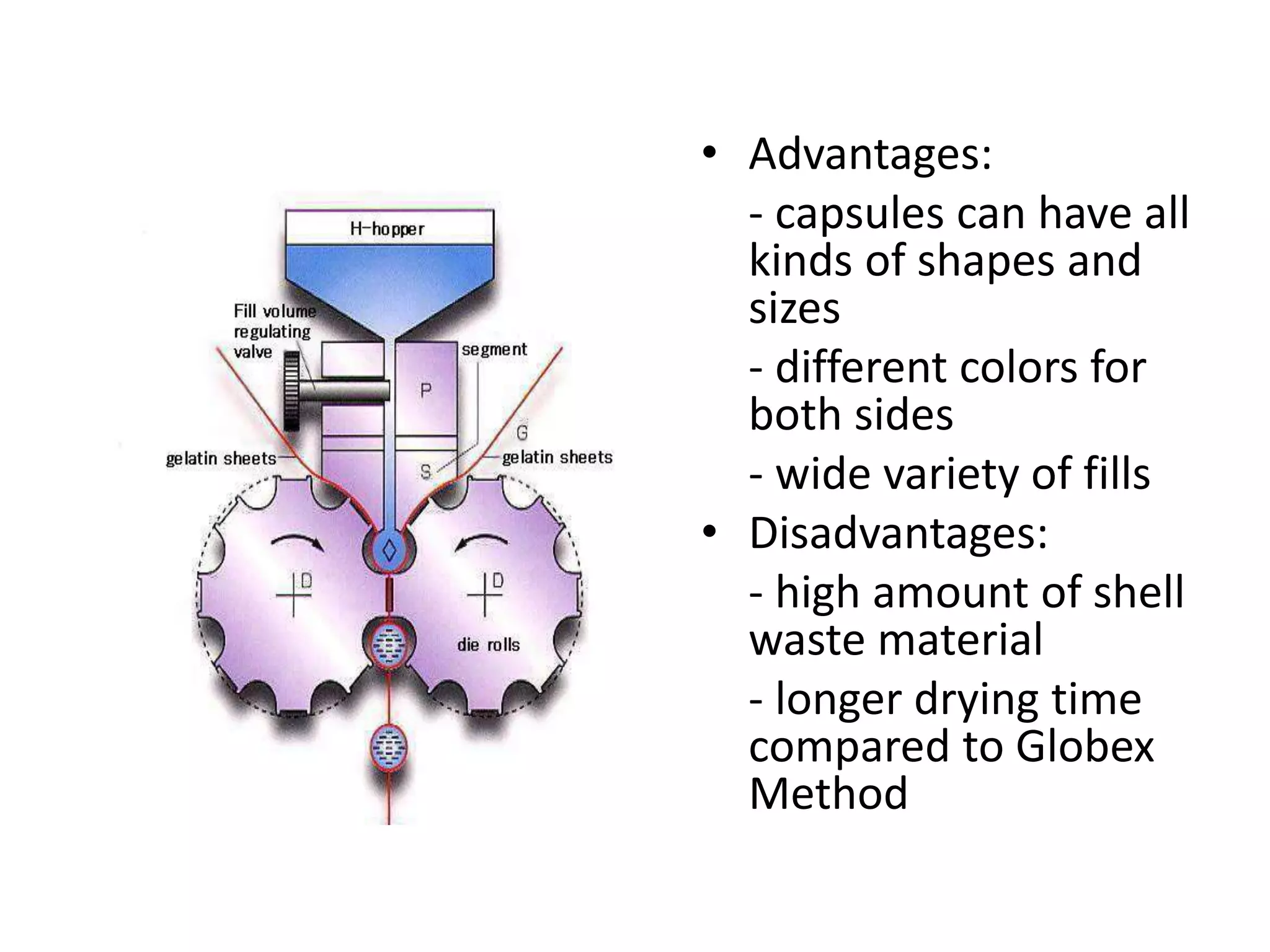 H-hopper

Fill volume regulating valve

segment

P

G

gelatin sheets

S

gelatin sheets

D

D

die rolls

• Advantages:

- capsules can have all kinds of shapes and sizes

- different colors for both sides

- wide variety of fills

• Disadvantages:

- high amount of shell waste material

- longer drying time compared to Globex Method